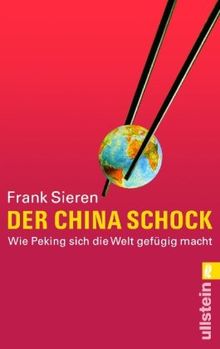 Frank Sieren
DER CHINA SCHOCK
Wie Peking sich die Welt gefügig macht

ullstein